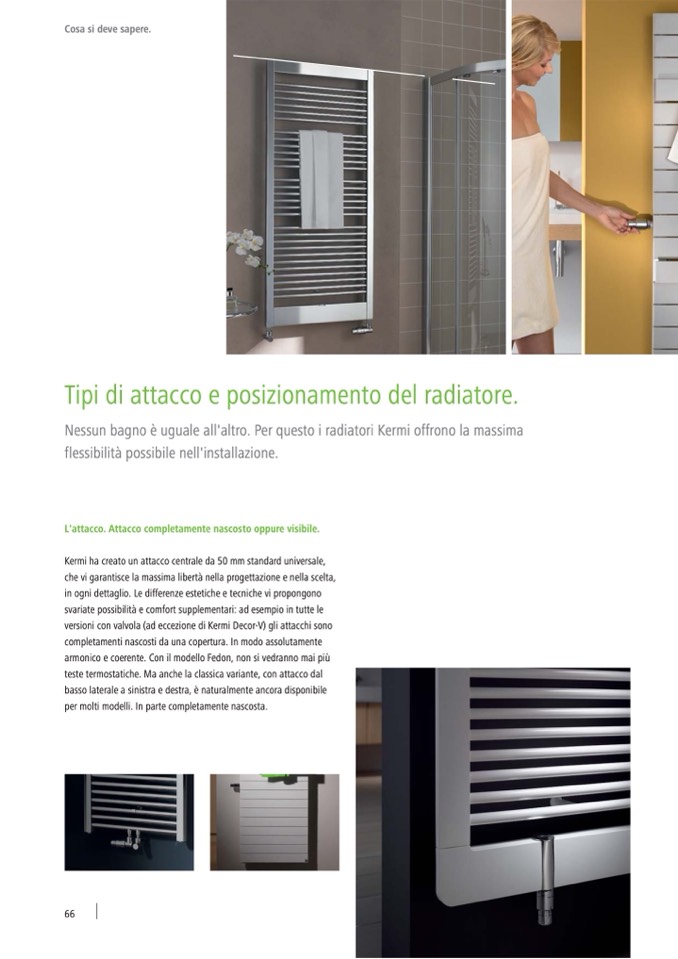 Cosa si deve sapere.

Tipi di attacco e posizionamento del radiatore.

Nessun bagno è uguale all'altro. Per questo i radiatori Kermi offrono la massima flessibilità possibile nell'installazione.

L'attacco. Attacco completamente nascosto oppure visibile.

Kermi ha creato un attacco centrale da 50 mm standard universale, che vi garantisce la massima libertà nella progettazione e nella scelta, in ogni dettaglio. Le differenze estetiche e tecniche vi propongono svariate possibilità e comfort supplementari: ad esempio in tutte le versioni con valvola (ad eccezione di Kermi Decor-V) gli attacchi sono completamenti nascosti da una copertura. In modo assolutamente armonico e coerente. Con il modello Fedon, non si vedranno mai più teste termostatiche. Ma anche la classica variante, con attacco dal basso laterale a sinistra e destra, è naturalmente ancora disponibile per molti modelli. In parte completamente nascosta.

66